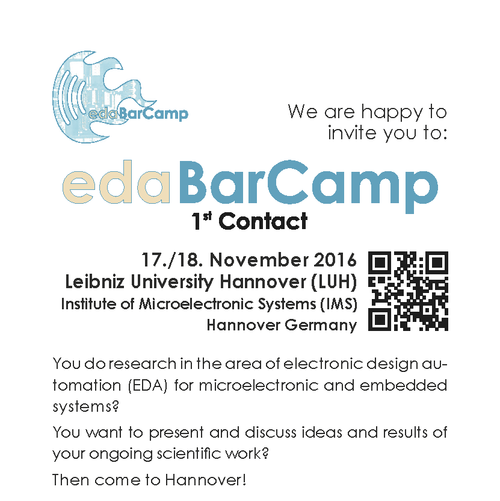 edaBarCamp

We are happy to invite you to:

edaBarCamp
1st Contact

17./18. November 2016
Leibniz University Hannover (LUH)
Institute of Microelectronic Systems (IMS)
Hannover Germany

You do research in the area of electronic design automation (EDA) for microelectronic and embedded systems?

You want to present and discuss ideas and results of your ongoing scientific work?

Then come to Hannover!